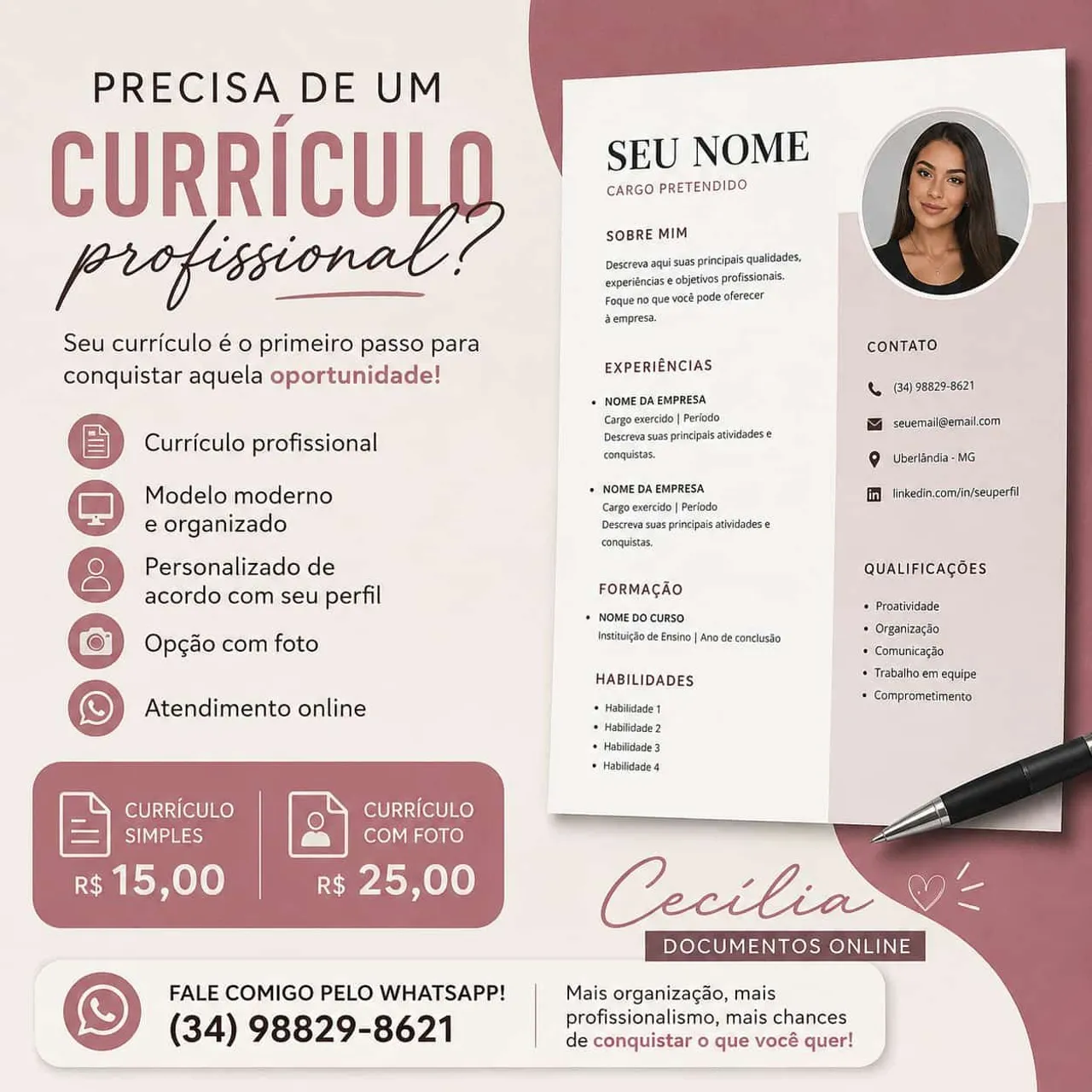 PRECISA DE UM
CURRÍCULO
profissional?

Seu currículo é o primeiro passo para conquistar aquela oportunidade!

Currículo profissional

Modelo moderno
e organizado

Personalizado de
acordo com seu perfil

Opção com foto

Atendimento online

CURRÍCULO SIMPLES
R$ 15,00

CURRÍCULO COM FOTO
R$ 25,00

SEU NOME
CARGO PRETENDIDO

SOBRE MIM
Descreva aqui suas principais qualidades, experiências e objetivos profissionais. Foque no que você pode oferecer à empresa.

EXPERIÊNCIAS
• NOME DA EMPRESA
Cargo exercido | Período
Descreva suas principais atividades e conquistas.
• NOME DA EMPRESA
Cargo exercido | Período
Descreva suas principais atividades e conquistas.

FORMAÇÃO
• NOME DO CURSO
Instituição de Ensino | Ano de conclusão

HABILIDADES
• Habilidade 1
• Habilidade 2
• Habilidade 3
• Habilidade 4

CONTATO
(34) 98829-8621
seuemail@email.com
Uberlândia - MG
linkedin.com/in/seuperfil

QUALIFICAÇÕES
• Proatividade
• Organização
• Comunicação
• Trabalho em equipe
• Comprometimento

Cecília
DOCUMENTOS ONLINE

FALE COMIGO PELO WHATSAPP!
(34) 98829-8621

Mais organização, mais profissionalismo, mais chances de conquistar o que você quer!